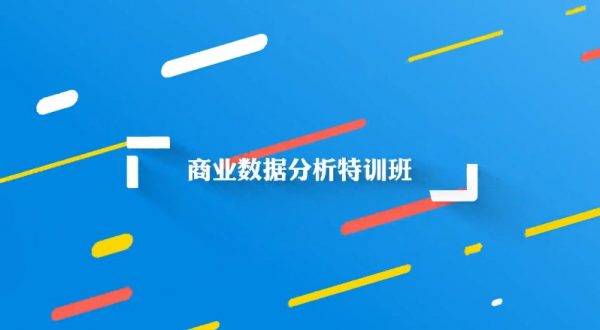 商业数据分析特训班